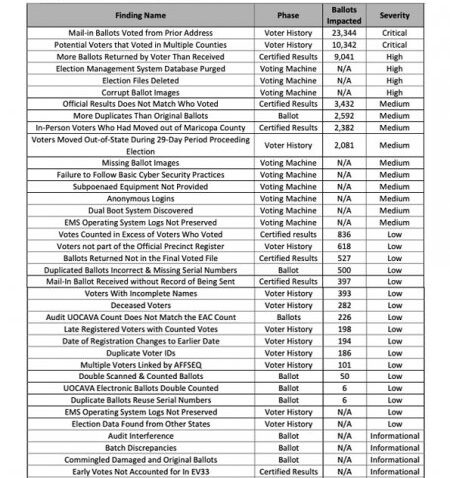 | Finding Name | Phase | Ballots Impacted | Severity |
|---|---|---|---|
| Mail-in Ballots Voted from Prior Address | Voter History | 23,344 | Critical |
| Potential Voters that Voted in Multiple Counties | Voter History | 10,342 | Critical |
| More Ballots Returned by Voter Than Received | Certified Results | 9,041 | High |
| Election Management System Database Purged | Voting Machine | N/A | High |
| Election Files Deleted | Voting Machine | N/A | High |
| Corrupt Ballot Images | Voting Machine | N/A | High |
| Official Results Does Not Match Who Voted | Certified Results | 3,432 | Medium |
| More Duplicates Than Original Ballots | Ballot | 2,592 | Medium |
| In-Person Voters Who Had Moved out of Maricopa County | Certified Results | 2,382 | Medium |
| Voters Moved Out-of-State During 29-Day Period Proceeding Election | Voter History | 2,081 | Medium |
| Missing Ballot Images | Voting Machine | N/A | Medium |
| Failure to Follow Basic Cyber Security Practices | Voting Machine | N/A | Medium |
| Subpoenaed Equipment Not Provided | Voting Machine | N/A | Medium |
| Anonymous Logins | Voting Machine | N/A | Medium |
| Dual Boot System Discovered | Voting Machine | N/A | Medium |
| EMS Operating System Logs Not Preserved | Voting Machine | N/A | Medium |
| Votes Counted in Excess of Voters Who Voted | Certified results | 836 | Low |
| Voters not part of the Official Precinct Register | Voter History | 618 | Low |
| Ballots Returned Not in the Final Voted File | Certified Results | 527 | Low |
| Duplicated Ballots Incorrect & Missing Serial Numbers | Ballot | 500 | Low |
| Mail-In Ballot Received without Record of Being Sent | Certified Results | 397 | Low |
| Voters With Incomplete Names | Voter History | 393 | Low |
| Deceased Voters | Voter History | 282 | Low |
| Audit UOCAVA Count Does Not Match the EAC Count | Ballots | 226 | Low |
| Late Registered Voters with Counted Votes | Voter History | 198 | Low |
| Date of Registration Changes to Earlier Date | Voter History | 194 | Low |
| Duplicate Voter IDs | Voter History | 186 | Low |
| Multiple Voters Linked by AFFSEQ | Voter History | 101 | Low |
| Double Scanned & Counted Ballots | Ballot | 50 | Low |
| UOCAVA Electronic Ballots Double Counted | Ballot | 6 | Low |
| Duplicate Ballots Reuse Serial Numbers | Ballot | 6 | Low |
| EMS Operating System Logs Not Preserved | Voter History | N/A | Low |
| Election Data Found from Other States | Voter History | N/A | Low |
| Audit Interference | Ballot | N/A | Informational |
| Batch Discrepancies | Ballot | N/A | Informational |
| Commingled Damaged and Original Ballots | Ballot | N/A | Informational |
| Early Votes Not Accounted for In EV33 | Certified Results | N/A | Informational |